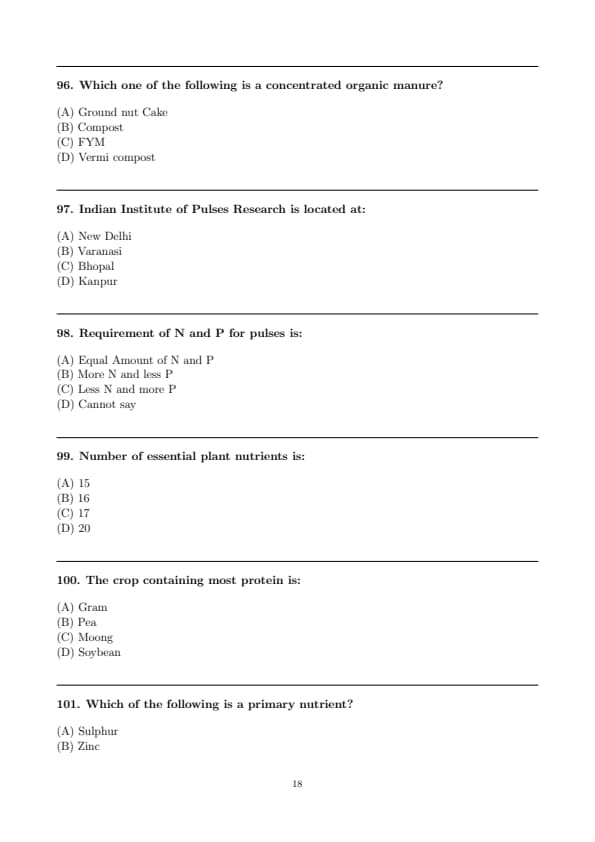 96. Which one of the following is a concentrated organic manure?

(A) Ground nut Cake
(B) Compost
(C) FYM
(D) Vermi compost

97. Indian Institute of Pulses Research is located at:

(A) New Delhi
(B) Varanasi
(C) Bhopal
(D) Kanpur

98. Requirement of N and P for pulses is:

(A) Equal Amount of N and P
(B) More N and less P
(C) Less N and more P
(D) Cannot say

99. Number of essential plant nutrients is:

(A) 15
(B) 16
(C) 17
(D) 20

100. The crop containing most protein is:

(A) Gram
(B) Pea
(C) Moong
(D) Soybean

101. Which of the following is a primary nutrient?

(A) Sulphur
(B) Zinc

18